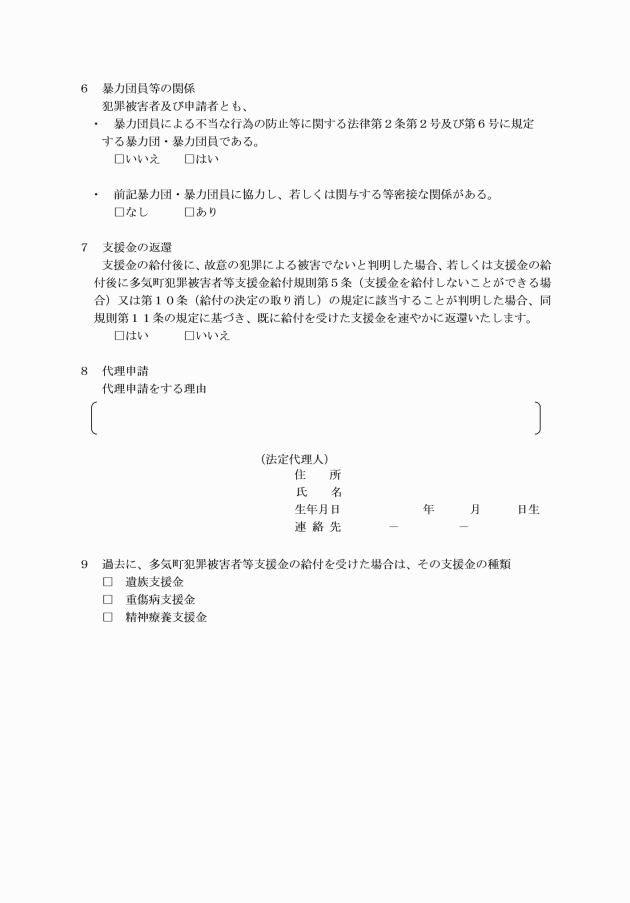 6　暴力団員等の関係
犯罪被害者及び申請者とも、
・　暴力団員による不当な行為の防止等に関する法律第２条第２号及び第６号に規定する暴力団・暴力団員である。
□いいえ　　□はい

・　前記暴力団・暴力団員に協力し、若しくは関与する等密接な関係がある。
□なし　　□あり

7　支援金の返還
支援金の給付後に、故意の犯罪による被害でないと判明した場合、若しくは支援金の給付後に多気町犯罪被害者等支援金給付規則第５条（支援金を給付しないことができる場合）又は第１０条（給付の決定の取り消し）の規定に該当することが判明した場合、同規則第１１条の規定に基づき、既に給付を受けた支援金を速やかに返還いたします。
□はい　　□いいえ

8　代理申請
代理申請をする理由

(法定代理人)
住　　所
氏　　名
生年月日　　　　年　　月　　日生
連 絡 先　　　－　　　－

9　過去に、多気町犯罪被害者等支援金の給付を受けた場合は、その支援金の種類
□　遺族支援金
□　重傷病支援金
□　精神療養支援金